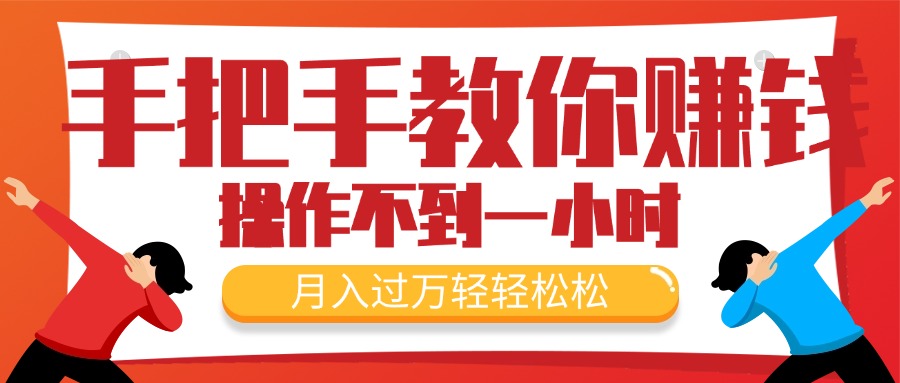 手把手教你赚钱

操作不到一小时

月入过万轻轻松松